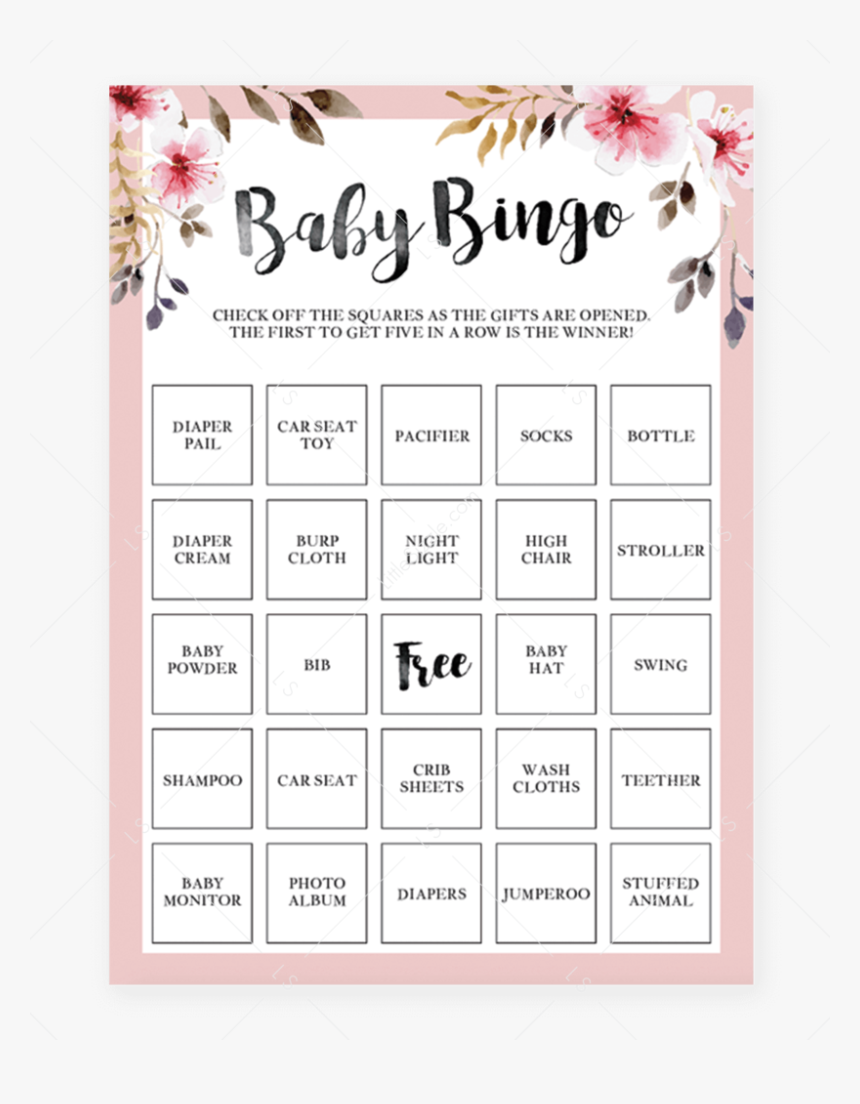 Baby Bingo

CHECK OFF THE SQUARES AS THE GIFTS ARE OPENED.
THE FIRST TO GET FIVE IN A ROW IS THE WINNER!

| | | | | |
|---|---|---|---|---|
| DIAPER PAIL | CAR SEAT TOY | PACIFIER | SOCKS | BOTTLE |
| DIAPER CREAM | BURP CLOTH | NIGHT LIGHT | HIGH CHAIR | STROLLER |
| BABY POWDER | BIB | Free | BABY HAT | SWING |
| SHAMPOO | CAR SEAT | CRIB SHEETS | WASH CLOTHS | TEETHER |
| BABY MONITOR | PHOTO ALBUM | DIAPERS | JUMPEROO | STUFFED ANIMAL |